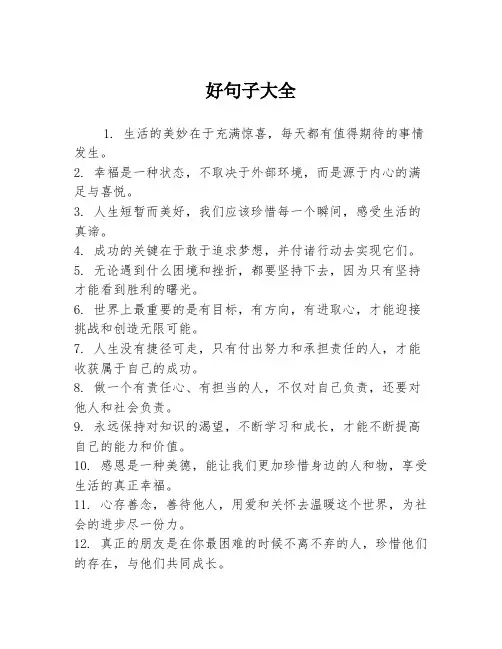 好句子大全

1. 生活的美妙在于充满惊喜，每天都有值得期待的事情发生。

2. 幸福是一种状态，不取决于外部环境，而是源于内心的满足与喜悦。

3. 人生短暂而美好，我们应该珍惜每一个瞬间，感受生活的真谛。

4. 成功的关键在于敢于追求梦想，并付诸行动去实现它们。

5. 无论遇到什么困境和挫折，都要坚持下去，因为只有坚持才能看到胜利的曙光。

6. 世界上最重要的是有目标，有方向，有进取心，才能迎接挑战和创造无限可能。

7. 人生没有捷径可走，只有付出努力和承担责任的人，才能收获属于自己的成功。

8. 做一个有责任心、有担当的人，不仅对自己负责，还要对他人和社会负责。

9. 永远保持对知识的渴望，不断学习和成长，才能不断提高自己的能力和价值。

10. 感恩是一种美德，能让我们更加珍惜身边的人和物，享受生活的真正幸福。

11. 心存善念，善待他人，用爱和关怀去温暖这个世界，为社会的进步尽一份力。

12. 真正的朋友是在你最困难的时候不离不弃的人，珍惜他们的存在，与他们共同成长。